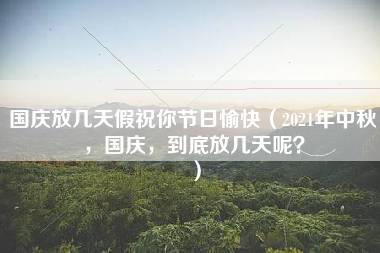 国庆放几天假祝你节日愉快（2021年中秋，国庆，到底放几天呢？）